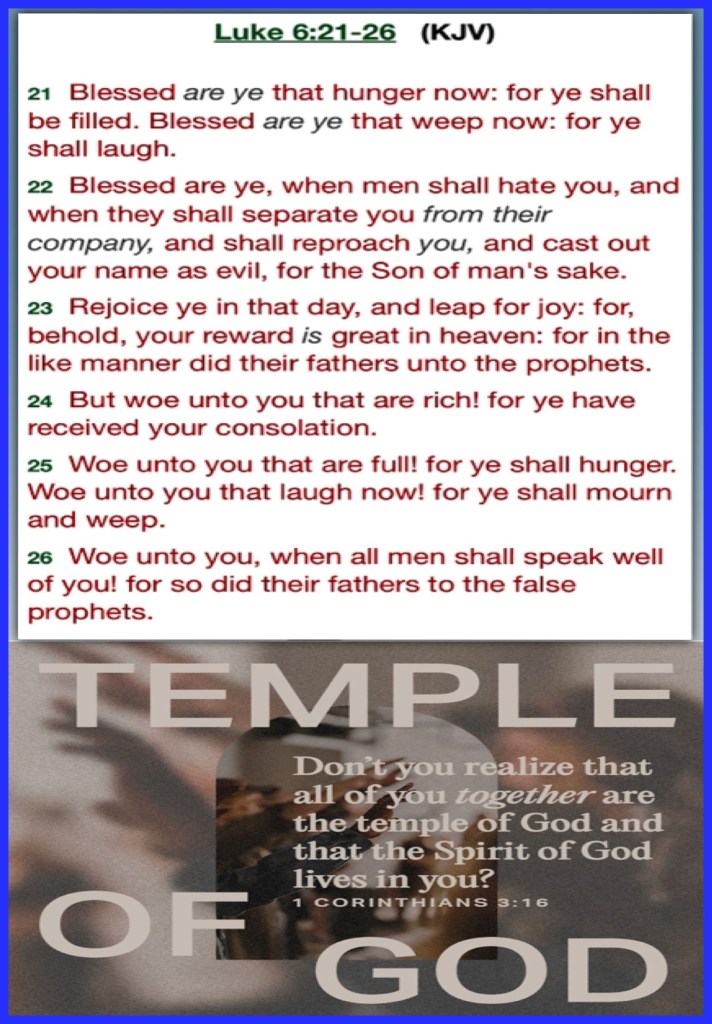 Luke 6:21-26 (KJV)

21 Blessed are ye that hunger now: for ye shall be filled. Blessed are ye that weep now: for ye shall laugh.

22 Blessed are ye, when men shall hate you, and when they shall separate you from their company, and shall reproach you, and cast out your name as evil, for the Son of man's sake.

23 Rejoice ye in that day, and leap for joy: for, behold, your reward is great in heaven: for in the like manner did their fathers unto the prophets.

24 But woe unto you that are rich! for ye have received your consolation.

25 Woe unto you that are full! for ye shall hunger. Woe unto you that laugh now! for ye shall mourn and weep.

26 Woe unto you, when all men shall speak well of you! for so did their fathers to the false prophets.

TEMPLE

Don't you realize that all of you together are the temple of God and that the Spirit of God lives in you?
1 CORINTHIANS 3:16

OF

GOD